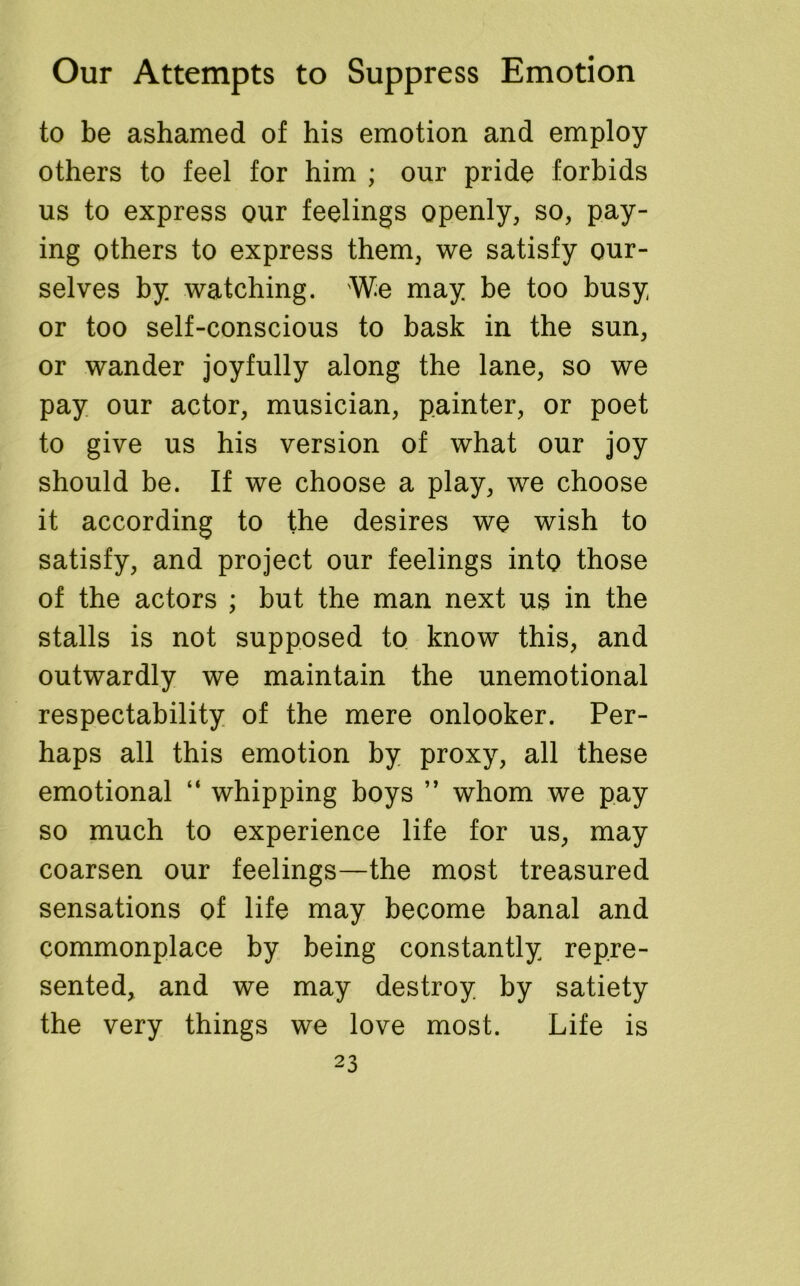 Our Attempts to Suppress Emotion

to be ashamed of his emotion and employ others to feel for him ; our pride forbids us to express our feelings openly, so, paying others to express them, we satisfy ourselves by watching. We may be too busy or too self-conscious to bask in the sun, or wander joyfully along the lane, so we pay our actor, musician, painter, or poet to give us his version of what our joy should be. If we choose a play, we choose it according to the desires we wish to satisfy, and project our feelings into those of the actors ; but the man next us in the stalls is not supposed to know this, and outwardly we maintain the unemotional respectability of the mere onlooker. Perhaps all this emotion by proxy, all these emotional " whipping boys " whom we pay so much to experience life for us, may coarsen our feelings—the most treasured sensations of life may become banal and commonplace by being constantly represented, and we may destroy by satiety the very things we love most. Life is

23